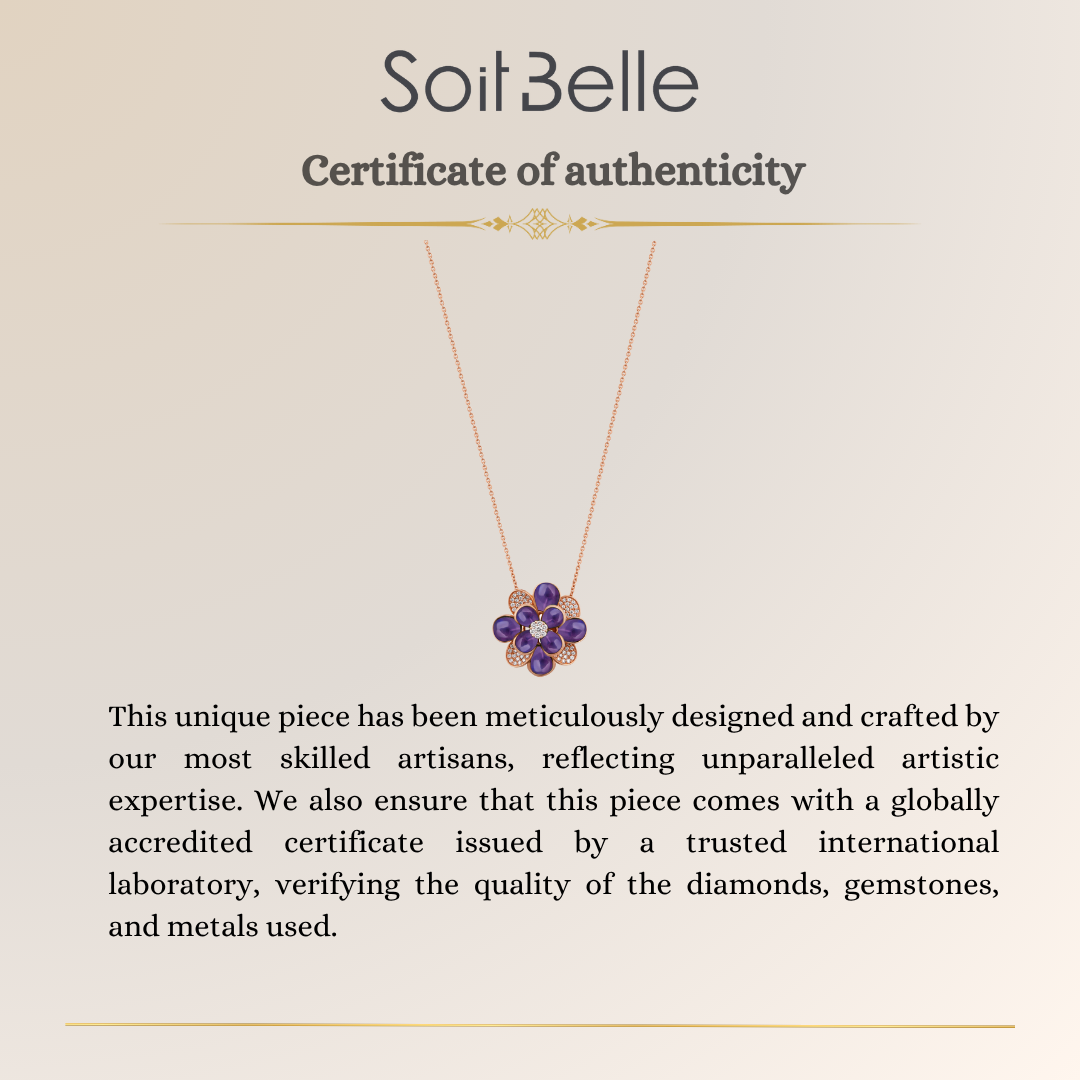 Soit Belle

Certificate of authenticity

This unique piece has been meticulously designed and crafted by our most skilled artisans, reflecting unparalleled artistic expertise. We also ensure that this piece comes with a globally accredited certificate issued by a trusted international laboratory, verifying the quality of the diamonds, gemstones, and metals used.